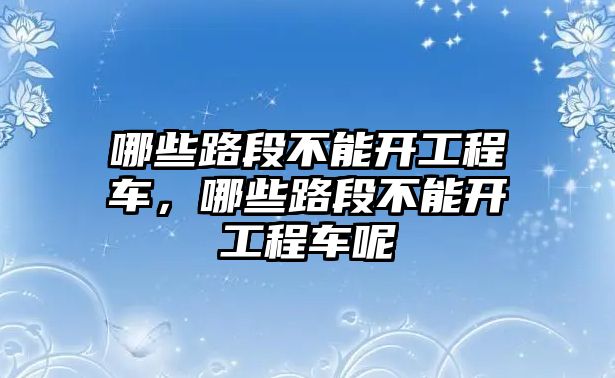 哪些路段不能开工程车，哪些路段不能开工程车呢